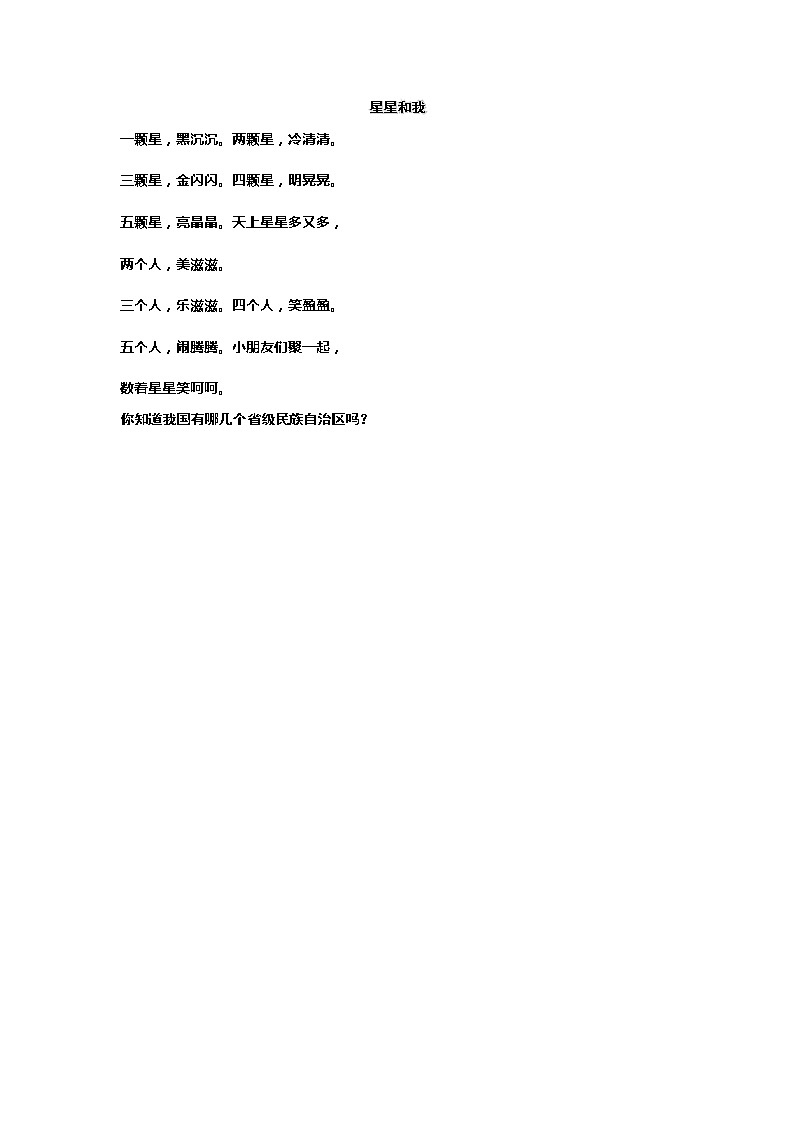 星星和我

一颗星，黑沉沉。两颗星，冷清清。

三颗星，金闪闪。四颗星，明晃晃。

五颗星，亮晶晶。天上星星多又多，

两个人，美滋滋。

三个人，乐滋滋。四个人，笑盈盈。

五个人，闹腾腾。小朋友们聚一起，

数着星星笑呵呵。

你知道我国有哪几个省级民族自治区吗？